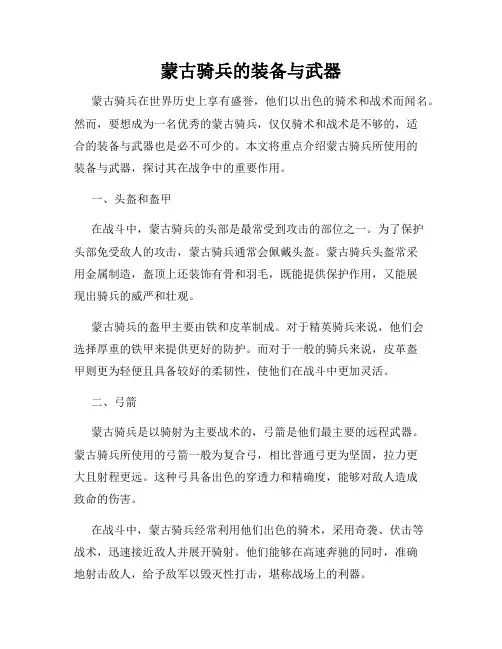 蒙古骑兵的装备与武器

蒙古骑兵在世界历史上享有盛誉，他们以出色的骑术和战术而闻名。然而，要想成为一名优秀的蒙古骑兵，仅仅骑术和战术是不够的，适合的装备与武器也是必不可少的。本文将重点介绍蒙古骑兵所使用的装备与武器，探讨其在战争中的重要作用。

一、头盔和盔甲

在战斗中，蒙古骑兵的头部是最常受到攻击的部位之一。为了保护头部免受敌人的攻击，蒙古骑兵通常会佩戴头盔。蒙古骑兵头盔常采用金属制造，盔顶上还装饰有骨和羽毛，既能提供保护作用，又能展现出骑兵的威严和壮观。

蒙古骑兵的盔甲主要由铁和皮革制成。对于精英骑兵来说，他们会选择厚重的铁甲来提供更好的防护。而对于一般的骑兵来说，皮革盔甲则更为轻便且具备较好的柔韧性，使他们在战斗中更加灵活。

二、弓箭

蒙古骑兵是以骑射为主要战术的，弓箭是他们最主要的远程武器。蒙古骑兵所使用的弓箭一般为复合弓，相比普通弓更为坚固，拉力更大且射程更远。这种弓具备出色的穿透力和精确度，能够对敌人造成致命的伤害。

在战斗中，蒙古骑兵经常利用他们出色的骑术，采用奇袭、伏击等战术，迅速接近敌人并展开骑射。他们能够在高速奔驰的同时，准确地射击敌人，给予敌军以毁灭性打击，堪称战场上的利器。